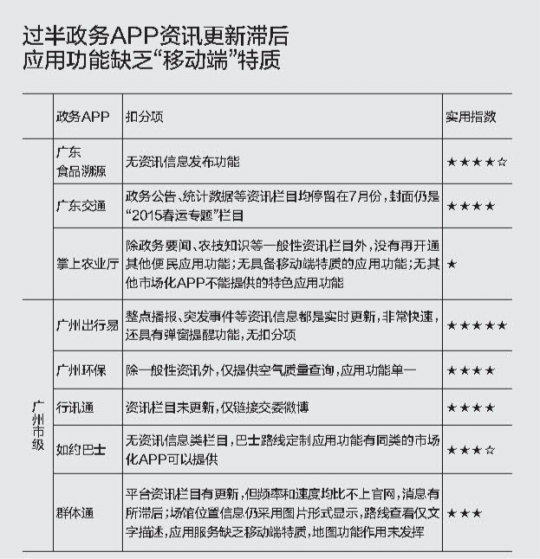 过半政务APP资讯更新滞后
应用功能缺乏“移动端”特质

| | 政务APP | 扣分项 | 实用指数 |
|---|---|---|---|
| | 广东食品溯源 | 无资讯信息发布功能 | ★★★★☆ |
| | 广东交通 | 政务公告、统计数据等资讯栏目均停留在7月份，封面仍是“2015春运专题”栏目 | ★★★★ |
| | 掌上农业厅 | 除政务要闻、农技知识等一般性资讯栏目外，没有再开通其他便民应用功能；无具备移动端特质的应用功能；无其他市场化APP不能提供的特色应用功能 | ★ |
| 广州市级 | 广州出行易 | 整点播报、突发事件等资讯信息都是实时更新，非常快速，还具有弹窗提醒功能，无扣分项 | ★★★★★ |
| 广州市级 | 广州环保 | 除一般性资讯外，仅提供空气质量查询，应用功能单一 | ★★★★ |
| 广州市级 | 行讯通 | 资讯栏目未更新，仅链接交委微博 | ★★★★ |
| 广州市级 | 如约巴士 | 无资讯信息类栏目，巴士路线定制应用功能有同类的市场化APP可以提供 | ★★★☆ |
| 广州市级 | 群体通 | 平台资讯栏目有更新，但频率和速度均比不上官网，消息有所滞后；场馆位置信息仍采用图片形式显示，路线查看仅文字描述，应用服务缺乏移动端特质，地图功能作用未发挥 | ★★★ |